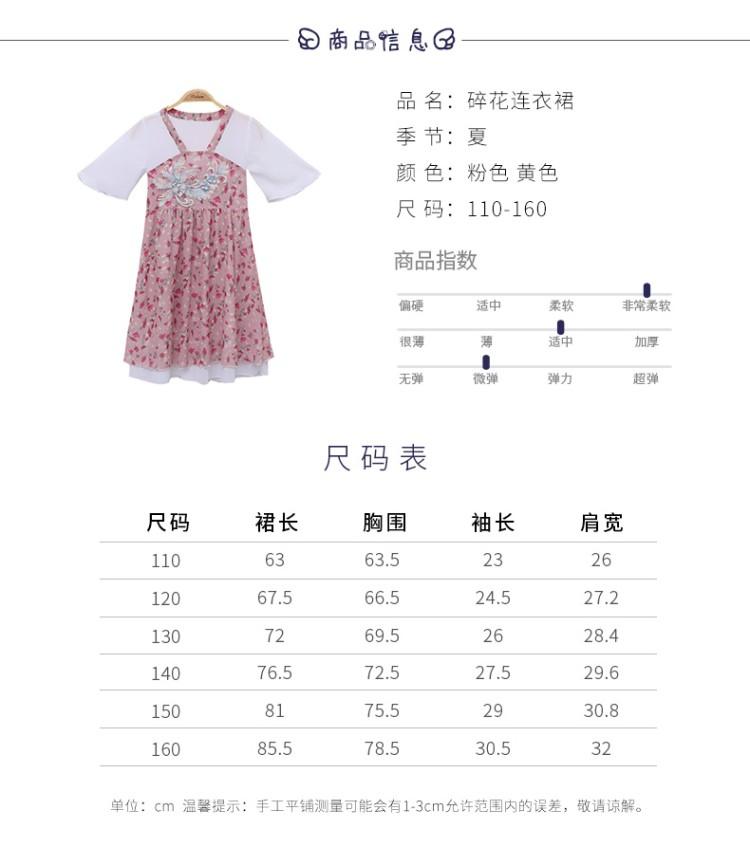 商品信息

品 名：碎花连衣裙
季 节：夏
颜 色：粉色 黄色
尺 码：110-160

商品指数

偏硬 适中 柔软 非常柔软
很薄 薄 适中 加厚
无弹 微弹 弹力 超弹

尺码表

| 尺码 | 裙长 | 胸围 | 袖长 | 肩宽 |
|---|---|---|---|---|
| 110 | 63 | 63.5 | 23 | 26 |
| 120 | 67.5 | 66.5 | 24.5 | 27.2 |
| 130 | 72 | 69.5 | 26 | 28.4 |
| 140 | 76.5 | 72.5 | 27.5 | 29.6 |
| 150 | 81 | 75.5 | 29 | 30.8 |
| 160 | 85.5 | 78.5 | 30.5 | 32 |

单位：cm 温馨提示：手工平铺测量可能会有1-3cm允许范围内的误差，敬请谅解。